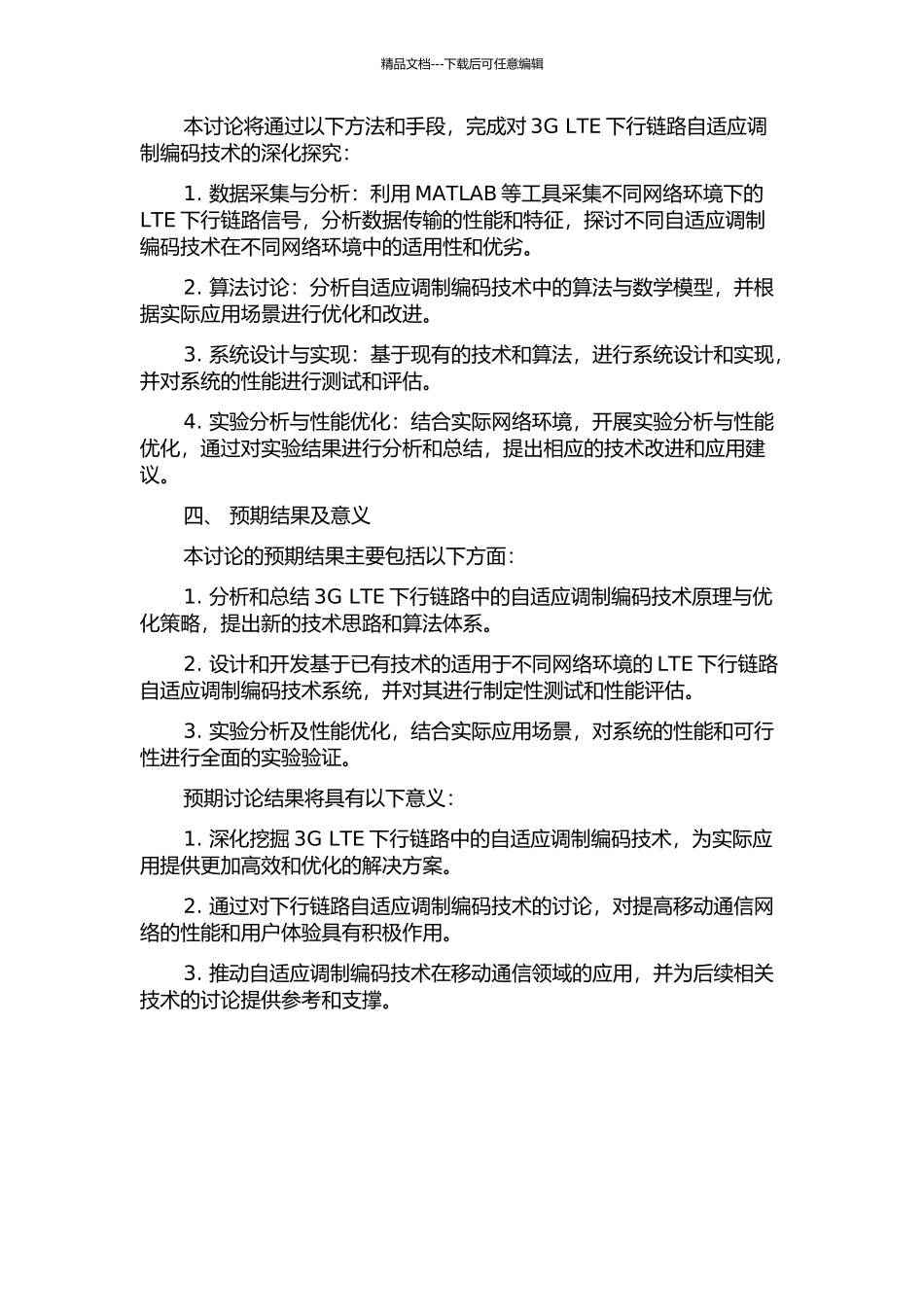 精品文档---下载后可任意编辑

本讨论将通过以下方法和手段，完成对 3G LTE 下行链路自适应调制编码技术的深化探究：

1. 数据采集与分析：利用 MATLAB 等工具采集不同网络环境下的 LTE 下行链路信号，分析数据传输的性能和特征，探讨不同自适应调制编码技术在不同网络环境中的适用性和优劣。

2. 算法讨论：分析自适应调制编码技术中的算法与数学模型，并根据实际应用场景进行优化和改进。

3. 系统设计与实现：基于现有的技术和算法，进行系统设计和实现，并对系统的性能进行测试和评估。

4. 实验分析与性能优化：结合实际网络环境，开展实验分析与性能优化，通过对实验结果进行分析和总结，提出相应的技术改进和应用建议。

四、 预期结果及意义

本讨论的预期结果主要包括以下方面：

1. 分析和总结 3G LTE 下行链路中的自适应调制编码技术原理与优化策略，提出新的技术思路和算法体系。

2. 设计和开发基于已有技术的适用于不同网络环境的 LTE 下行链路自适应调制编码技术系统，并对其进行制定性测试和性能评估。

3. 实验分析及性能优化，结合实际应用场景，对系统的性能和可行性进行全面的实验验证。

预期讨论结果将具有以下意义：

1. 深化挖掘 3G LTE 下行链路中的自适应调制编码技术，为实际应用提供更加高效和优化的解决方案。

2. 通过对下行链路自适应调制编码技术的讨论，对提高移动通信网络的性能和用户体验具有积极作用。

3. 推动自适应调制编码技术在移动通信领域的应用，并为后续相关技术的讨论提供参考和支撑。